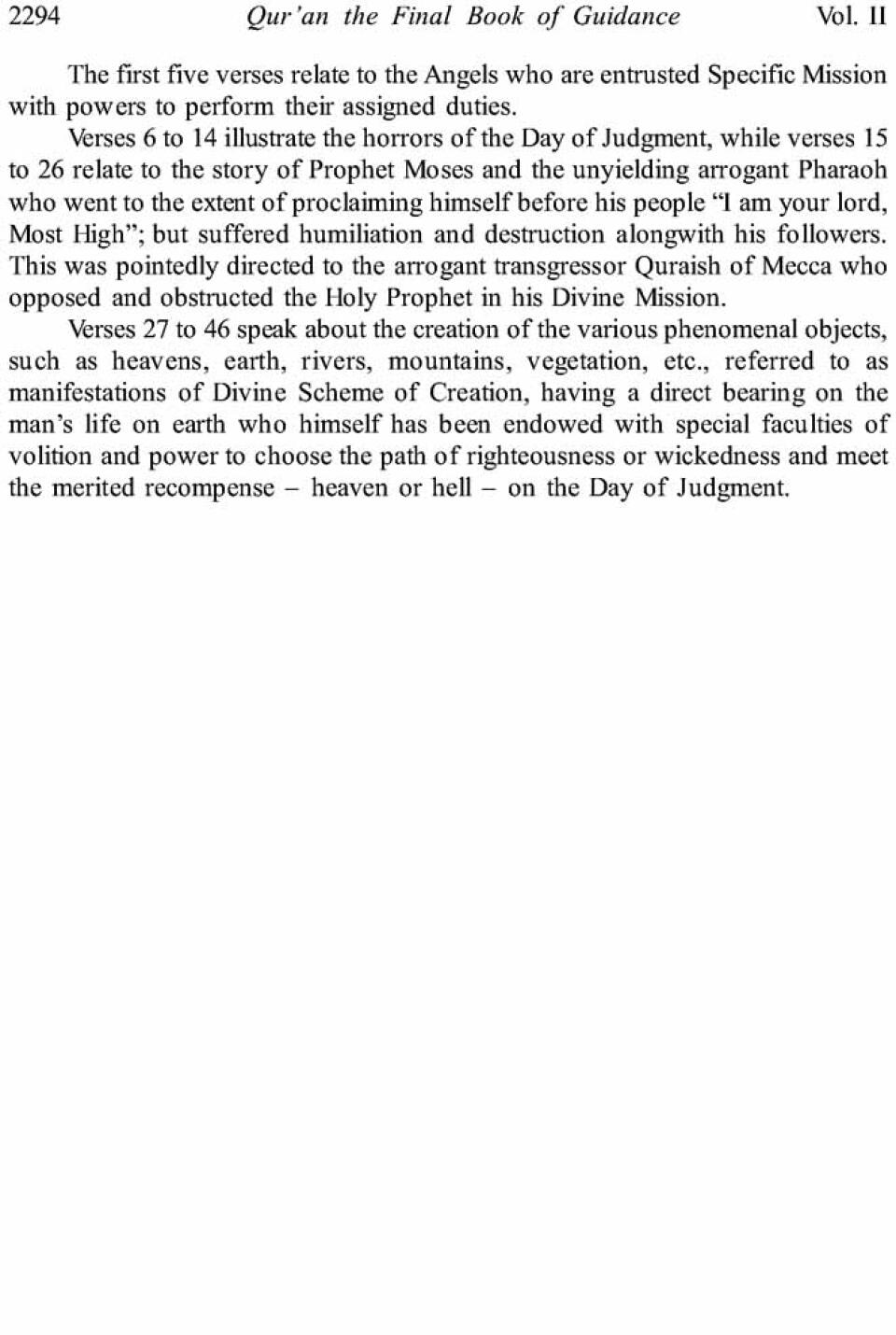 2294 Qur'an the Final Book of Guidance Vol. II

The first five verses relate to the Angels who are entrusted Specific Mission with powers to perform their assigned duties.

Verses 6 to 14 illustrate the horrors of the Day of Judgment, while verses 15 to 26 relate to the story of Prophet Moses and the unyielding arrogant Pharaoh who went to the extent of proclaiming himself before his people "I am your lord, Most High"; but suffered humiliation and destruction alongwith his followers. This was pointedly directed to the arrogant transgressor Quraish of Mecca who opposed and obstructed the Holy Prophet in his Divine Mission.

Verses 27 to 46 speak about the creation of the various phenomenal objects, such as heavens, earth, rivers, mountains, vegetation, etc., referred to as manifestations of Divine Scheme of Creation, having a direct bearing on the man's life on earth who himself has been endowed with special faculties of volition and power to choose the path of righteousness or wickedness and meet the merited recompense – heaven or hell – on the Day of Judgment.